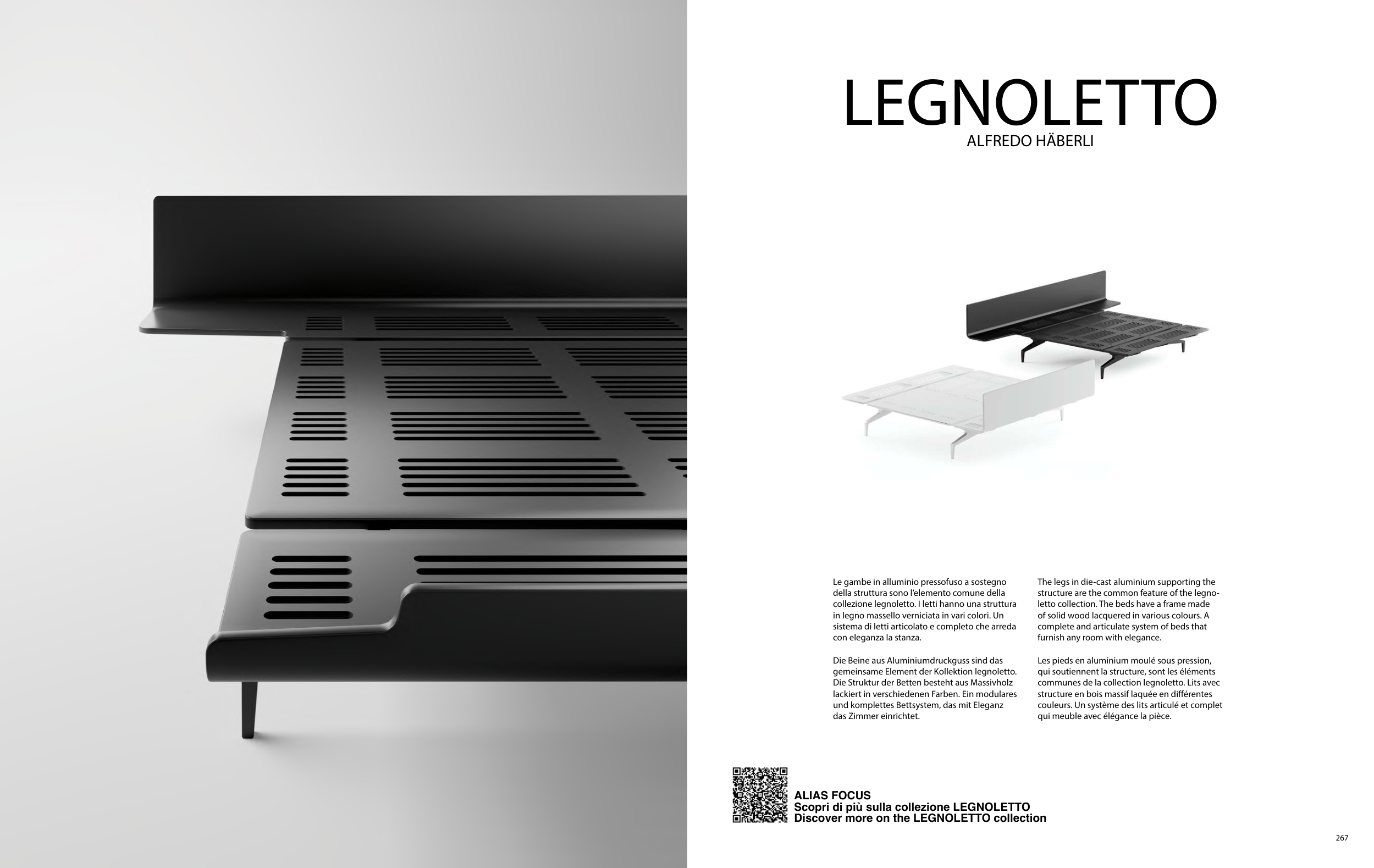 LEGNOLETTO
ALFREDO HÄBERLI

Le gambe in alluminio pressofuso a sostegno della struttura sono l'elemento comune della collezione legnoletto. I letti hanno una struttura in legno massello verniciata in vari colori. Un sistema di letti articolato e completo che arreda con eleganza la stanza.

Die Beine aus Aluminiumdruckguss sind das gemeinsame Element der Kollektion legnoletto. Die Struktur der Betten besteht aus Massivholz lackiert in verschiedenen Farben. Ein modulares und komplettes Bettsystem, das mit Eleganz das Zimmer einrichtet.

The legs in die-cast aluminium supporting the structure are the common feature of the legnoletto collection. The beds have a frame made of solid wood lacquered in various colours. A complete and articulate system of beds that furnish any room with elegance.

Les pieds en aluminium moulé sous pression, qui soutiennent la structure, sont les éléments communes de la collection legnoletto. Lits avec structure en bois massif laquée en différentes couleurs. Un système des lits articulé et complet qui meuble avec élégance la pièce.

ALIAS FOCUS
Scopri di più sulla collezione LEGNOLETTO
Discover more on the LEGNOLETTO collection

267